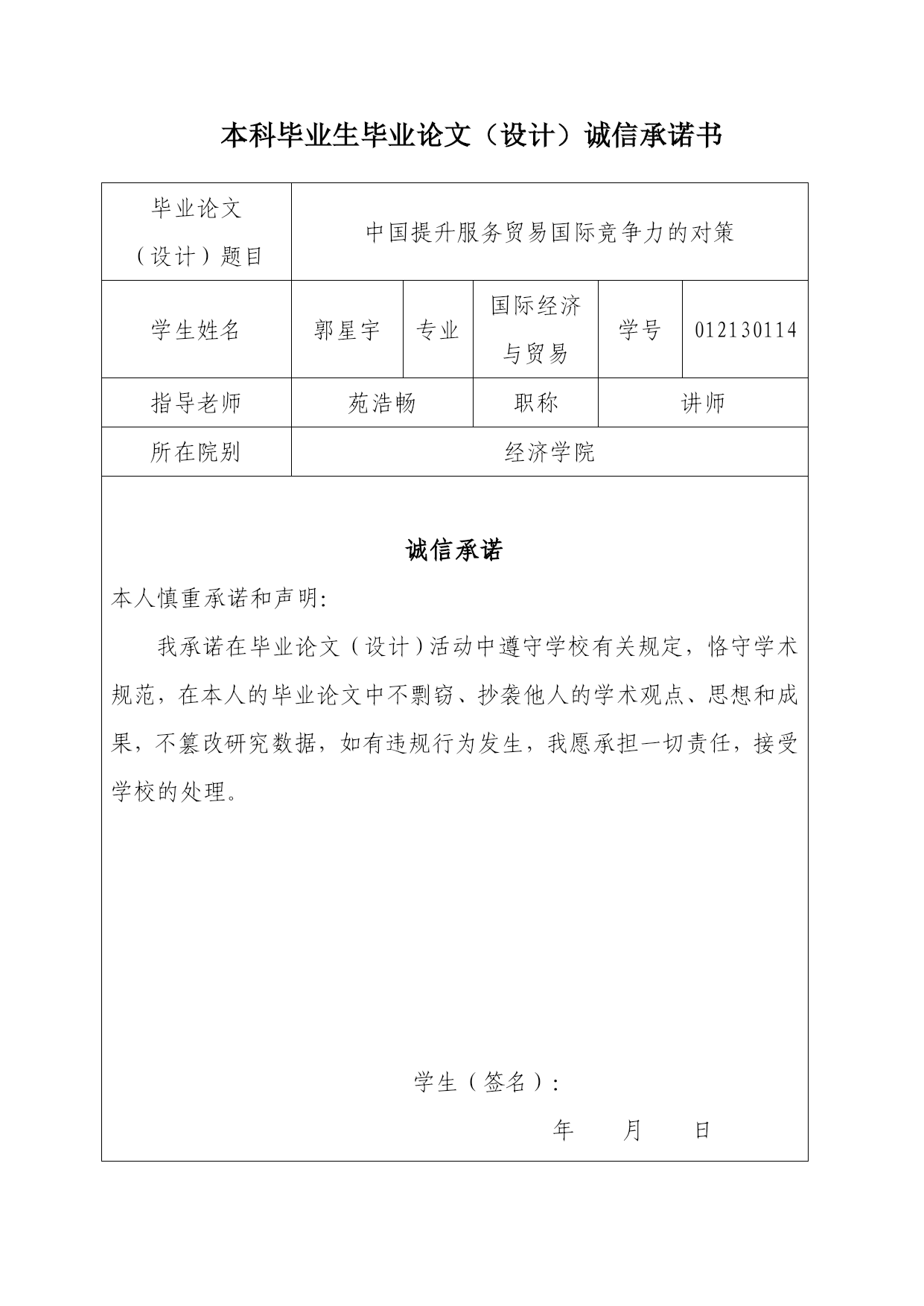 本科毕业生毕业论文（设计）诚信承诺书

| 毕业论文（设计）题目 | 中国提升服务贸易国际竞争力的对策 | | | | |
|---|---|---|---|---|---|
| 学生姓名 | 郭星宇 | 专业 | 国际经济与贸易 | 学号 | 012130114 |
| 指导老师 | 苑浩畅 | | 职称 | 讲师 | |
| 所在院别 | 经济学院 | | | | |

诚信承诺

本人慎重承诺和声明:

我承诺在毕业论文（设计）活动中遵守学校有关规定，恪守学术规范，在本人的毕业论文中不剽窃、抄袭他人的学术观点、思想和成果，不篡改研究数据，如有违规行为发生，我愿承担一切责任，接受学校的处理。

学生（签名）:

年　　月　　日